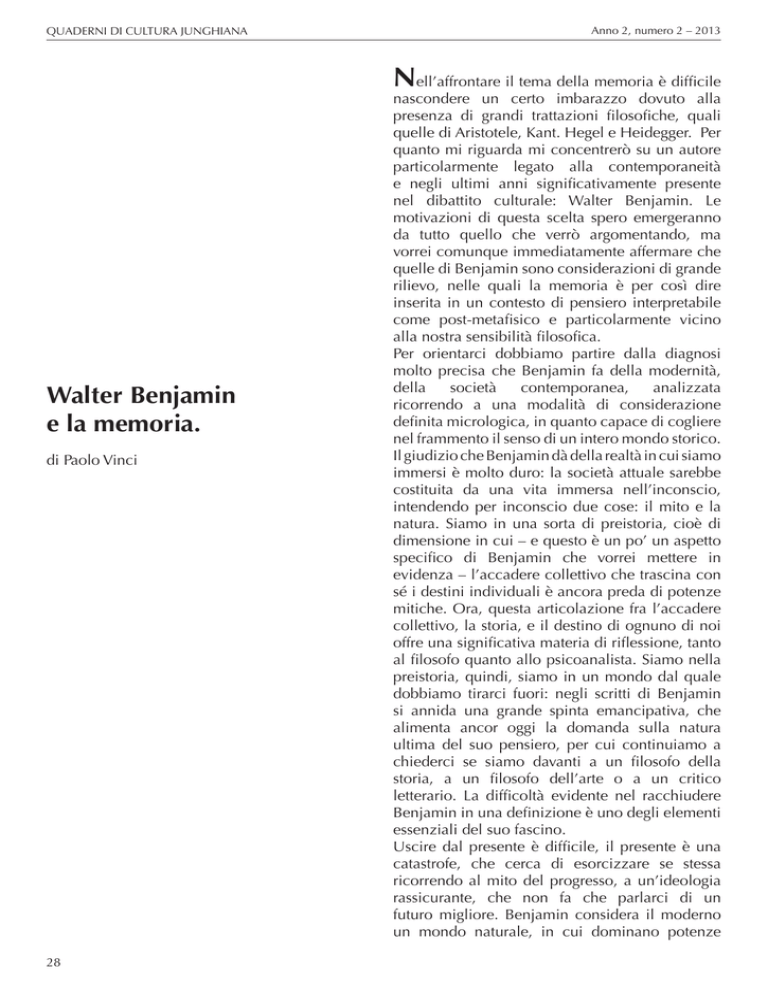 QUADERNI DI CULTURA JUNGHIANA

Anno 2, numero 2 – 2013

Walter Benjamin e la memoria.

di Paolo Vinci

Nell'affrontare il tema della memoria è difficile nascondere un certo imbarazzo dovuto alla presenza di grandi trattazioni filosofiche, quali quelle di Aristotele, Kant. Hegel e Heidegger. Per quanto mi riguarda mi concentrerò su un autore particolarmente legato alla contemporaneità e negli ultimi anni significativamente presente nel dibattito culturale: Walter Benjamin. Le motivazioni di questa scelta spero emergeranno da tutto quello che verrò argomentando, ma vorrei comunque immediatamente affermare che quelle di Benjamin sono considerazioni di grande rilievo, nelle quali la memoria è per così dire inserita in un contesto di pensiero interpretabile come post-metafisico e particolarmente vicino alla nostra sensibilità filosofica.
Per orientarci dobbiamo partire dalla diagnosi molto precisa che Benjamin fa della modernità, della società contemporanea, analizzata ricorrendo a una modalità di considerazione definita micrologica, in quanto capace di cogliere nel frammento il senso di un intero mondo storico. Il giudizio che Benjamin dà della realtà in cui siamo immersi è molto duro: la società attuale sarebbe costituita da una vita immersa nell'inconscio, intendendo per inconscio due cose: il mito e la natura. Siamo in una sorta di preistoria, cioè di dimensione in cui – e questo è un po' un aspetto specifico di Benjamin che vorrei mettere in evidenza – l'accadere collettivo che trascina con sé i destini individuali è ancora preda di potenze mitiche. Ora, questa articolazione fra l'accadere collettivo, la storia, e il destino di ognuno di noi offre una significativa materia di riflessione, tanto al filosofo quanto allo psicoanalista. Siamo nella preistoria, quindi, siamo in un mondo dal quale dobbiamo tirarci fuori: negli scritti di Benjamin si annida una grande spinta emancipativa, che alimenta ancor oggi la domanda sulla natura ultima del suo pensiero, per cui continuiamo a chiederci se siamo davanti a un filosofo della storia, a un filosofo dell'arte o a un critico letterario. La difficoltà evidente nel racchiudere Benjamin in una definizione è uno degli elementi essenziali del suo fascino.
Uscire dal presente è difficile, il presente è una catastrofe, che cerca di esorcizzare se stessa ricorrendo al mito del progresso, a un'ideologia rassicurante, che non fa che parlarci di un futuro migliore. Benjamin considera il moderno un mondo naturale, in cui dominano potenze

28